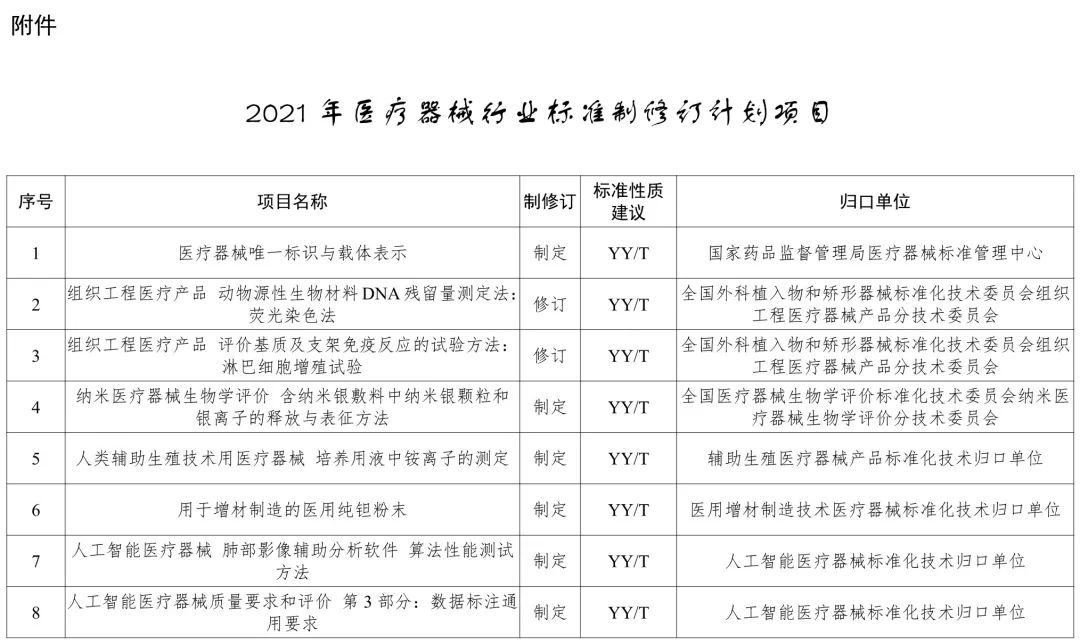 附件

2021 年医疗器械行业标准制修订计划项目

| 序号 | 项目名称 | 制修订 | 标准性质建议 | 归口单位 |
|---|---|---|---|---|
| 1 | 医疗器械唯一标识与载体表示 | 制定 | YY/T | 国家药品监督管理局医疗器械标准管理中心 |
| 2 | 组织工程医疗产品 动物源性生物材料 DNA 残留量测定法：荧光染色法 | 修订 | YY/T | 全国外科植入物和矫形器械标准化技术委员会组织工程医疗器械产品分技术委员会 |
| 3 | 组织工程医疗产品 评价基质及支架免疫反应的试验方法：淋巴细胞增殖试验 | 修订 | YY/T | 全国外科植入物和矫形器械标准化技术委员会组织工程医疗器械产品分技术委员会 |
| 4 | 纳米医疗器械生物学评价 含纳米银敷料中纳米银颗粒和银离子的释放与表征方法 | 制定 | YY/T | 全国医疗器械生物学评价标准化技术委员会纳米医疗器械生物学评价分技术委员会 |
| 5 | 人类辅助生殖技术用医疗器械 培养用液中铵离子的测定 | 制定 | YY/T | 辅助生殖医疗器械产品标准化技术归口单位 |
| 6 | 用于增材制造的医用纯钽粉末 | 制定 | YY/T | 医用增材制造技术医疗器械标准化技术归口单位 |
| 7 | 人工智能医疗器械 肺部影像辅助分析软件 算法性能测试方法 | 制定 | YY/T | 人工智能医疗器械标准化技术归口单位 |
| 8 | 人工智能医疗器械质量要求和评价 第 3 部分：数据标注通用要求 | 制定 | YY/T | 人工智能医疗器械标准化技术归口单位 |